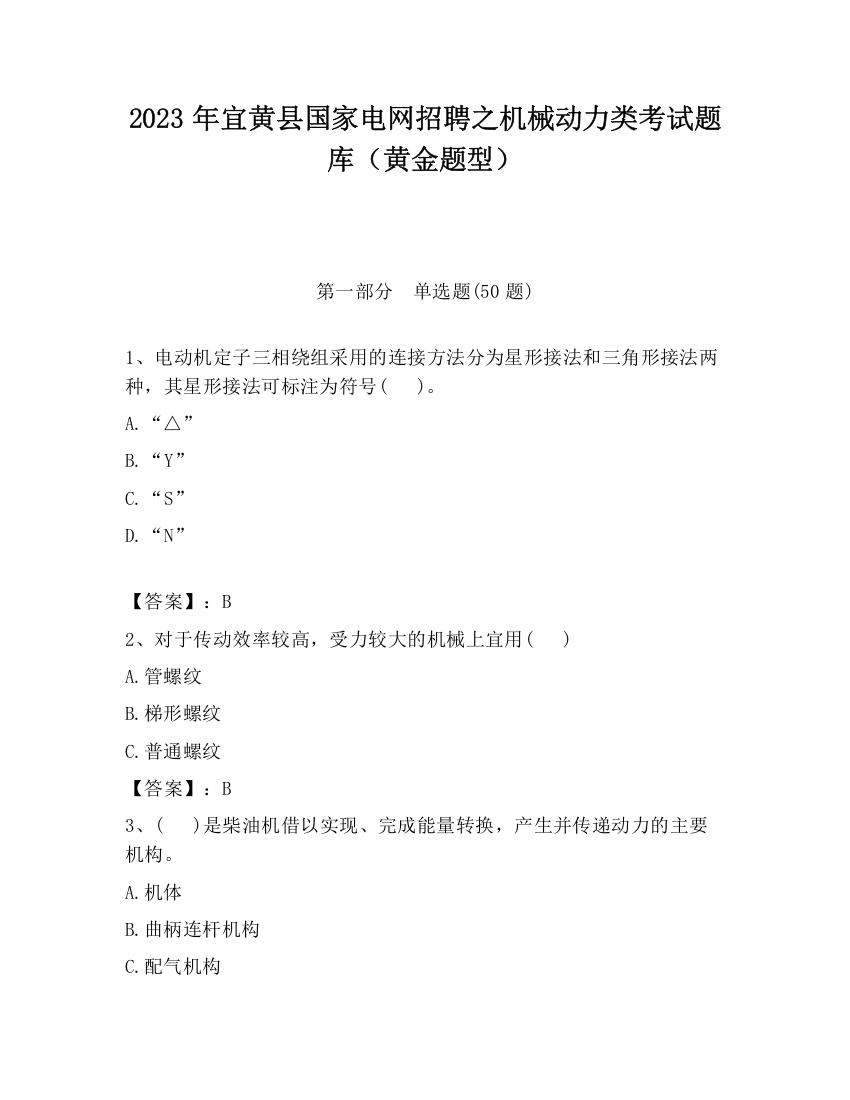 2023 年宜黄县国家电网招聘之机械动力类考试题库（黄金题型）

第一部分 单选题(50 题)

1、电动机定子三相绕组采用的连接方法分为星形接法和三角形接法两种，其星形接法可标注为符号（ ）。

A.“△”

B.“Y”

C.“S”

D.“N”

【答案】：B

2、对于传动效率较高，受力较大的机械上宜用（ ）

A.管螺纹

B.梯形螺纹

C.普通螺纹

【答案】：B

3、（ ）是柴油机借以实现、完成能量转换，产生并传递动力的主要机构。

A.机体

B.曲柄连杆机构

C.配气机构